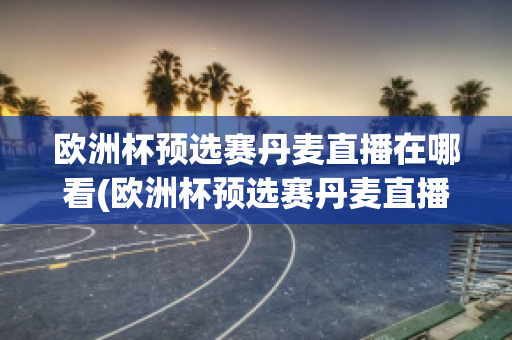 欧洲杯预选赛丹麦直播在哪看(欧洲杯预选赛丹麦直播